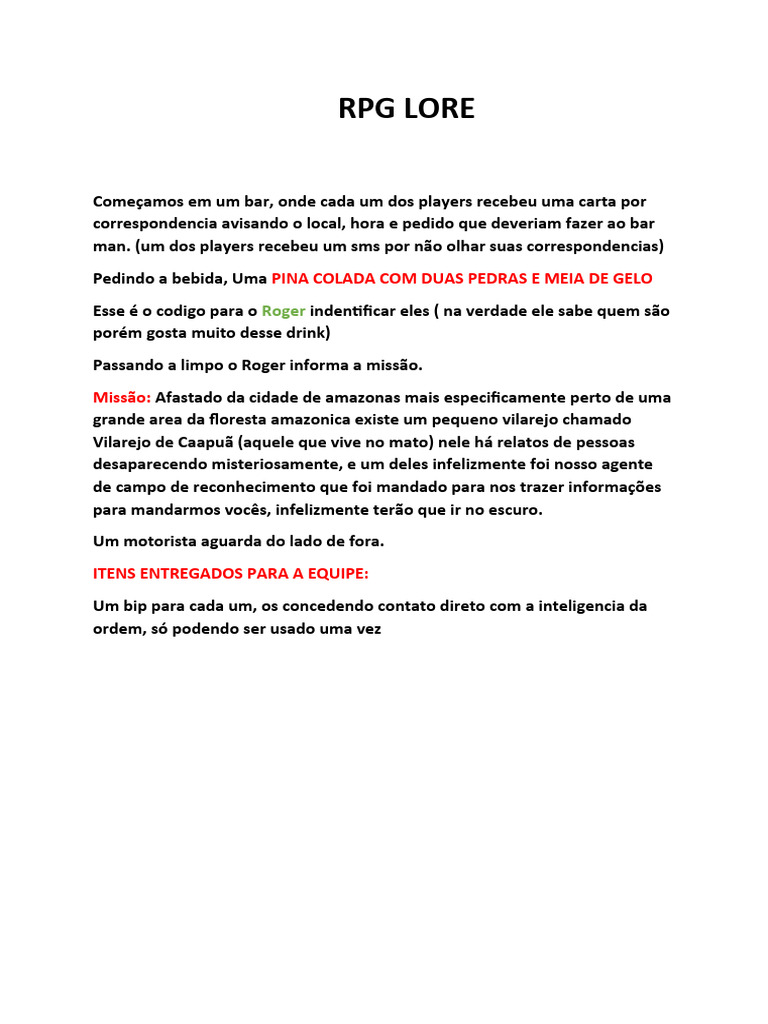 RPG LORE

Começamos em um bar, onde cada um dos players recebeu uma carta por correspondencia avisando o local, hora e pedido que deveriam fazer ao bar man. (um dos players recebeu um sms por não olhar suas correspondencias)

Pedindo a bebida, Uma PINA COLADA COM DUAS PEDRAS E MEIA DE GELO

Esse é o codigo para o Roger indentificar eles ( na verdade ele sabe quem são porém gosta muito desse drink)

Passando a limpo o Roger informa a missão.

Missão: Afastado da cidade de amazonas mais especificamente perto de uma grande area da floresta amazonica existe um pequeno vilarejo chamado Vilarejo de Caapuã (aquele que vive no mato) nele há relatos de pessoas desaparecendo misteriosamente, e um deles infelizmente foi nosso agente de campo de reconhecimento que foi mandado para nos trazer informações para mandarmos vocês, infelizmente terão que ir no escuro.

Um motorista aguarda do lado de fora.

ITENS ENTREGADOS PARA A EQUIPE:

Um bip para cada um, os concedendo contato direto com a inteligencia da ordem, só podendo ser usado uma vez